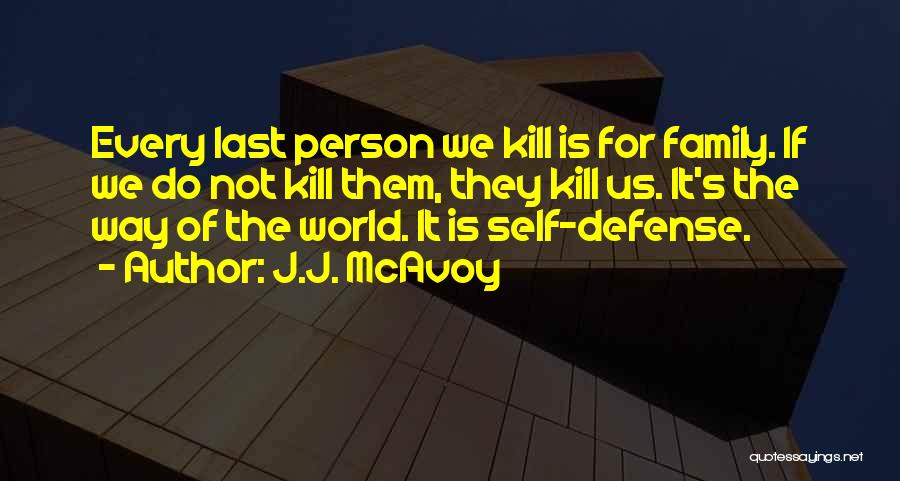 Every last person we kill is for family. If we do not kill them, they kill us. It's the way of the world. It is self-defense.
- Author: J.J. McAvoy

quotessayings.net